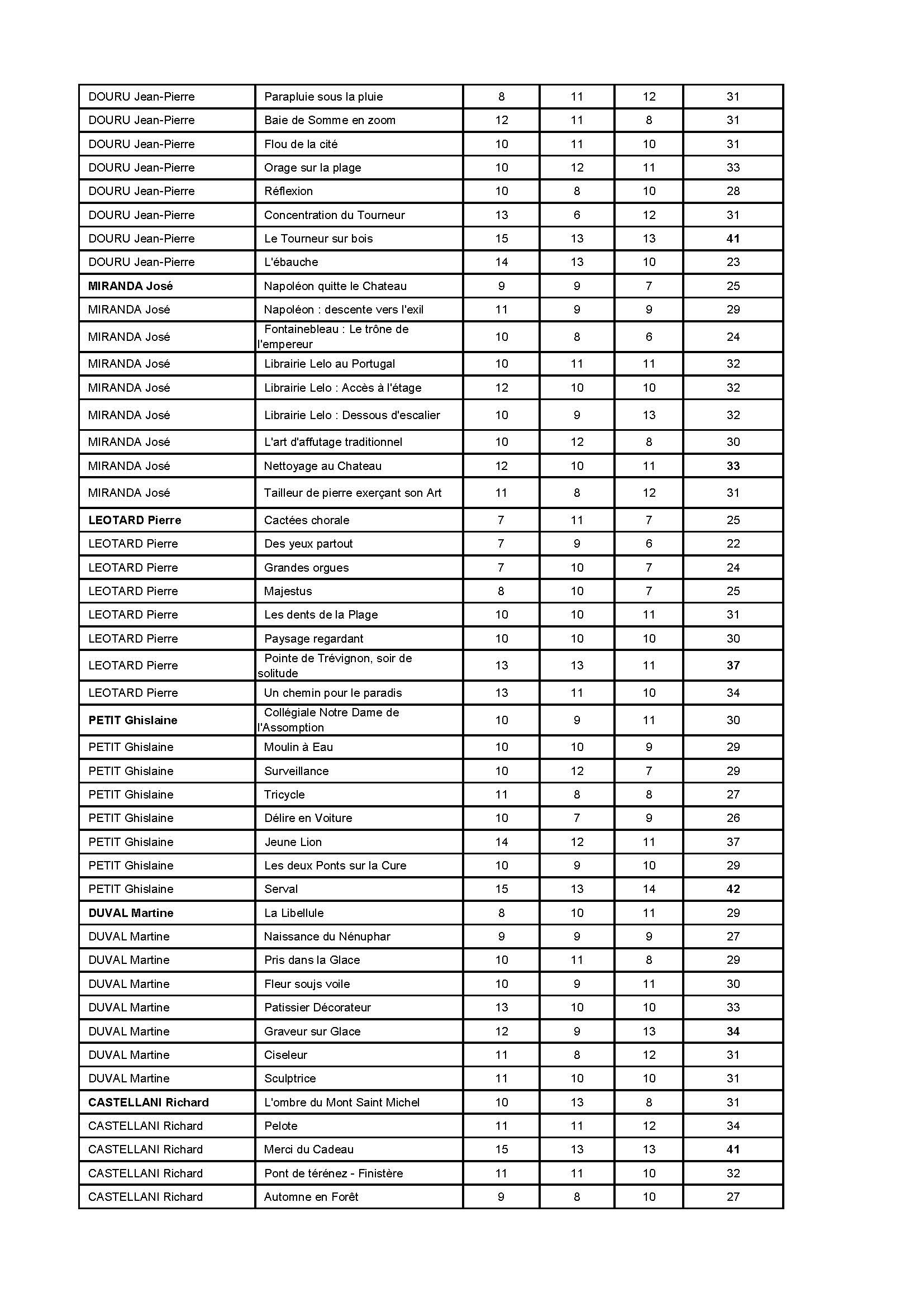 | | | | | | |
|---|---|---|---|---|---|
| DOURU Jean-Pierre | Parapluie sous la pluie | 8 | 11 | 12 | 31 |
| DOURU Jean-Pierre | Baie de Somme en zoom | 12 | 11 | 8 | 31 |
| DOURU Jean-Pierre | Flou de la cité | 10 | 11 | 10 | 31 |
| DOURU Jean-Pierre | Orage sur la plage | 10 | 12 | 11 | 33 |
| DOURU Jean-Pierre | Réflexion | 10 | 8 | 10 | 28 |
| DOURU Jean-Pierre | Concentration du Tourneur | 13 | 6 | 12 | 31 |
| DOURU Jean-Pierre | Le Tourneur sur bois | 15 | 13 | 13 | **41** |
| DOURU Jean-Pierre | L'ébauche | 14 | 13 | 10 | 23 |
| **MIRANDA José** | Napoléon quitte le Chateau | 9 | 9 | 7 | 25 |
| MIRANDA José | Napoléon : descente vers l'exil | 11 | 9 | 9 | 29 |
| MIRANDA José | Fontainebleau : Le trône de l'empereur | 10 | 8 | 6 | 24 |
| MIRANDA José | Librairie Lelo au Portugal | 10 | 11 | 11 | 32 |
| MIRANDA José | Librairie Lelo : Accès à l'étage | 12 | 10 | 10 | 32 |
| MIRANDA José | Librairie Lelo : Dessous d'escalier | 10 | 9 | 13 | 32 |
| MIRANDA José | L'art d'affutage traditionnel | 10 | 12 | 8 | 30 |
| MIRANDA José | Nettoyage au Chateau | 12 | 10 | 11 | **33** |
| MIRANDA José | Tailleur de pierre exerçant son Art | 11 | 8 | 12 | 31 |
| **LEOTARD Pierre** | Cactées chorale | 7 | 11 | 7 | 25 |
| LEOTARD Pierre | Des yeux partout | 7 | 9 | 6 | 22 |
| LEOTARD Pierre | Grandes orgues | 7 | 10 | 7 | 24 |
| LEOTARD Pierre | Majestus | 8 | 10 | 7 | 25 |
| LEOTARD Pierre | Les dents de la Plage | 10 | 10 | 11 | 31 |
| LEOTARD Pierre | Paysage regardant | 10 | 10 | 10 | 30 |
| LEOTARD Pierre | Pointe de Trévignon, soir de solitude | 13 | 13 | 11 | **37** |
| LEOTARD Pierre | Un chemin pour le paradis | 13 | 11 | 10 | 34 |
| **PETIT Ghislaine** | Collégiale Notre Dame de l'Assomption | 10 | 9 | 11 | 30 |
| PETIT Ghislaine | Moulin à Eau | 10 | 10 | 9 | 29 |
| PETIT Ghislaine | Surveillance | 10 | 12 | 7 | 29 |
| PETIT Ghislaine | Tricycle | 11 | 8 | 8 | 27 |
| PETIT Ghislaine | Délire en Voiture | 10 | 7 | 9 | 26 |
| PETIT Ghislaine | Jeune Lion | 14 | 12 | 11 | 37 |
| PETIT Ghislaine | Les deux Ponts sur la Cure | 10 | 9 | 10 | 29 |
| PETIT Ghislaine | Serval | 15 | 13 | 14 | **42** |
| **DUVAL Martine** | La Libellule | 8 | 10 | 11 | 29 |
| DUVAL Martine | Naissance du Nénuphar | 9 | 9 | 9 | 27 |
| DUVAL Martine | Pris dans la Glace | 10 | 11 | 8 | 29 |
| DUVAL Martine | Fleur soujs voile | 10 | 9 | 11 | 30 |
| DUVAL Martine | Patissier Décorateur | 13 | 10 | 10 | 33 |
| DUVAL Martine | Graveur sur Glace | 12 | 9 | 13 | **34** |
| DUVAL Martine | Ciseleur | 11 | 8 | 12 | 31 |
| DUVAL Martine | Sculptrice | 11 | 10 | 10 | 31 |
| **CASTELLANI Richard** | L'ombre du Mont Saint Michel | 10 | 13 | 8 | 31 |
| CASTELLANI Richard | Pelote | 11 | 11 | 12 | 34 |
| CASTELLANI Richard | Merci du Cadeau | 15 | 13 | 13 | **41** |
| CASTELLANI Richard | Pont de térénez - Finistère | 11 | 11 | 10 | 32 |
| CASTELLANI Richard | Automne en Forêt | 9 | 8 | 10 | 27 |